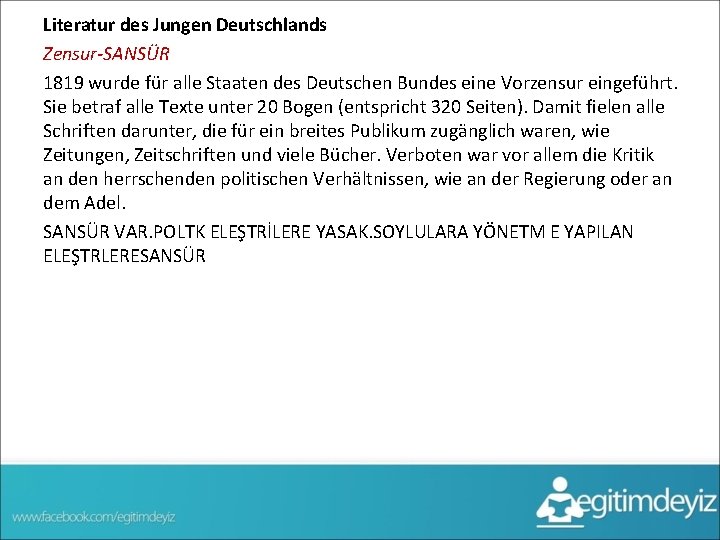 Literatur des Jungen Deutschlands

Zensur-SANSÜR

1819 wurde für alle Staaten des Deutschen Bundes eine Vorzensur eingeführt. Sie betraf alle Texte unter 20 Bogen (entspricht 320 Seiten). Damit fielen alle Schriften darunter, die für ein breites Publikum zugänglich waren, wie Zeitungen, Zeitschriften und viele Bücher. Verboten war vor allem die Kritik an den herrschenden politischen Verhältnissen, wie an der Regierung oder an dem Adel.

SANSÜR VAR.POLTK ELEŞTRİLERE YASAK.SOYLULARA YÖNETM E YAPILAN ELEŞTRLERESANSÜR

www.facebook.com/egitimdeyiz

egitimdeyiz